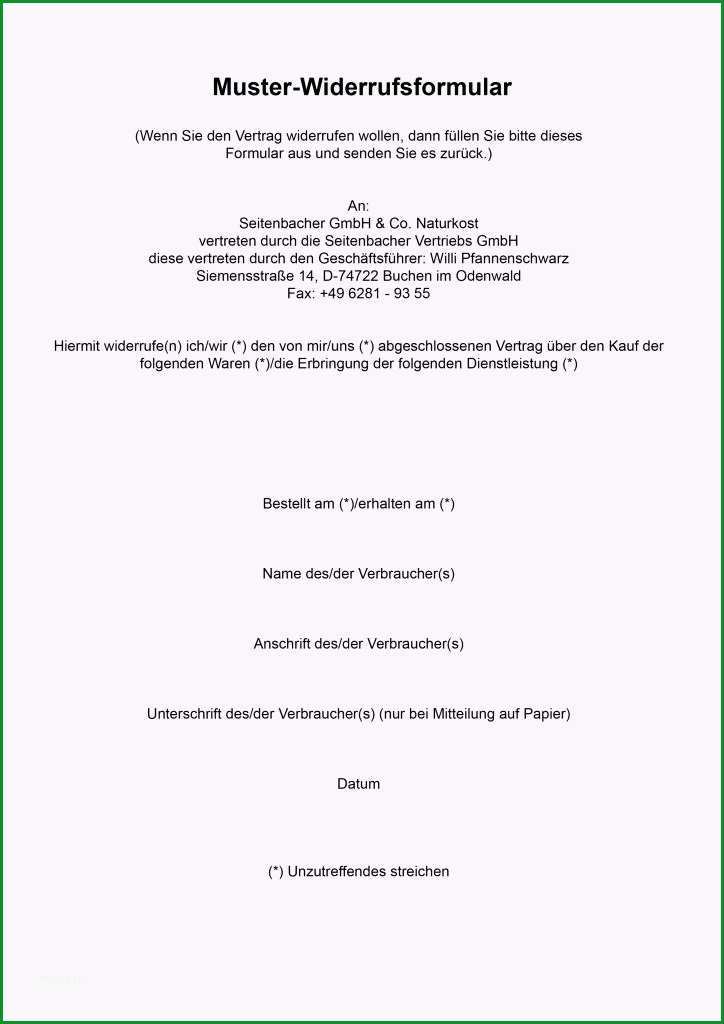 Muster-Widerrufsformular

(Wenn Sie den Vertrag widerrufen wollen, dann füllen Sie bitte dieses Formular aus und senden Sie es zurück.)

An:
Seitenbacher GmbH & Co. Naturkost
vertreten durch die Seitenbacher Vertriebs GmbH
diese vertreten durch den Geschäftsführer: Willi Pfannenschwarz
Siemensstraße 14, D-74722 Buchen im Odenwald
Fax: +49 6281 - 93 55

Hiermit widerrufe(n) ich/wir (*) den von mir/uns (*) abgeschlossenen Vertrag über den Kauf der folgenden Waren (*)/die Erbringung der folgenden Dienstleistung (*)

Bestellt am (*)/erhalten am (*)

Name des/der Verbraucher(s)

Anschrift des/der Verbraucher(s)

Unterschrift des/der Verbraucher(s) (nur bei Mitteilung auf Papier)

Datum

(*) Unzutreffendes streichen